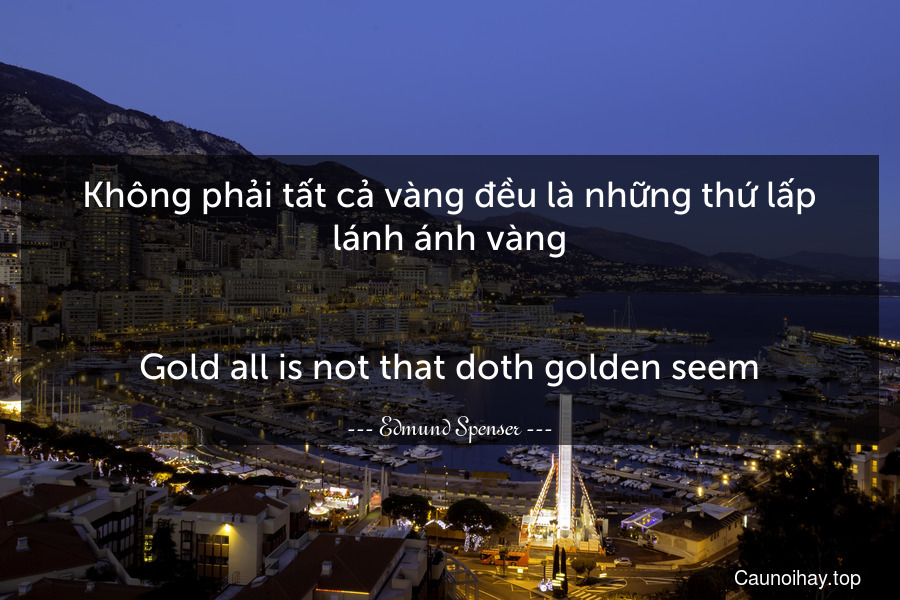 Không phải tất cả vàng đều là những thứ lấp lánh ánh vàng

Gold all is not that doth golden seem

--- Edmund Spenser ---

Caunoihay.top